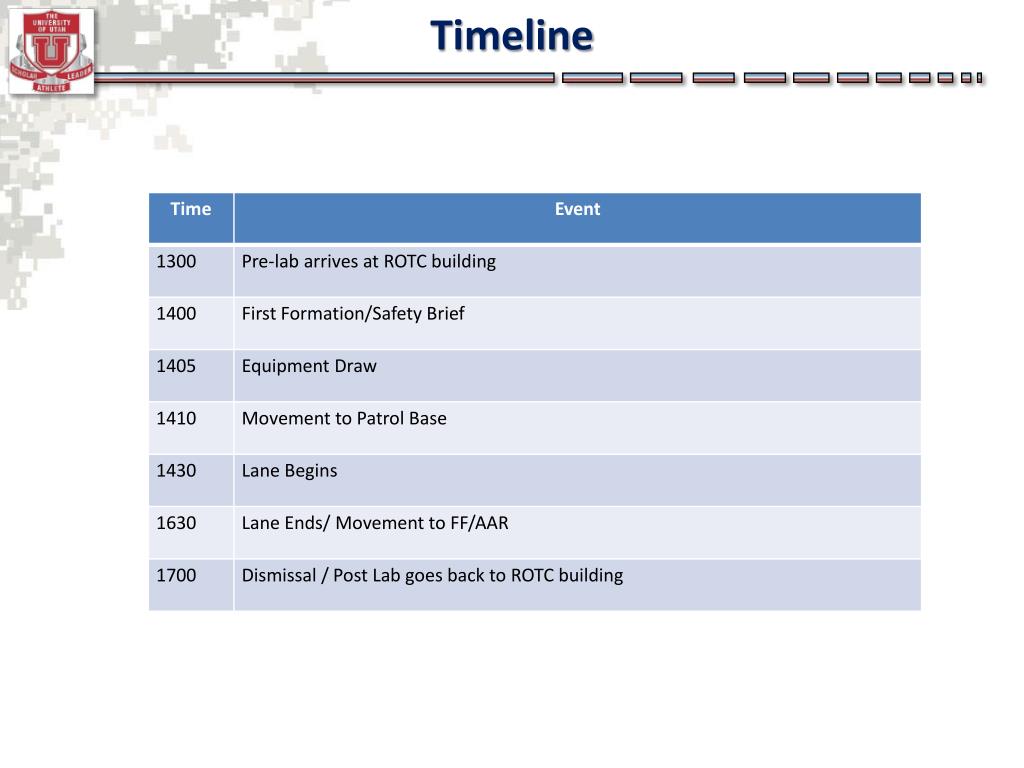 THE UNIVERSITY OF UTAH
U
SCHOLAR LEADER
ATHLETE

Timeline

| Time | Event |
|---|---|
| 1300 | Pre-lab arrives at ROTC building |
| 1400 | First Formation/Safety Brief |
| 1405 | Equipment Draw |
| 1410 | Movement to Patrol Base |
| 1430 | Lane Begins |
| 1630 | Lane Ends/ Movement to FF/AAR |
| 1700 | Dismissal / Post Lab goes back to ROTC building |